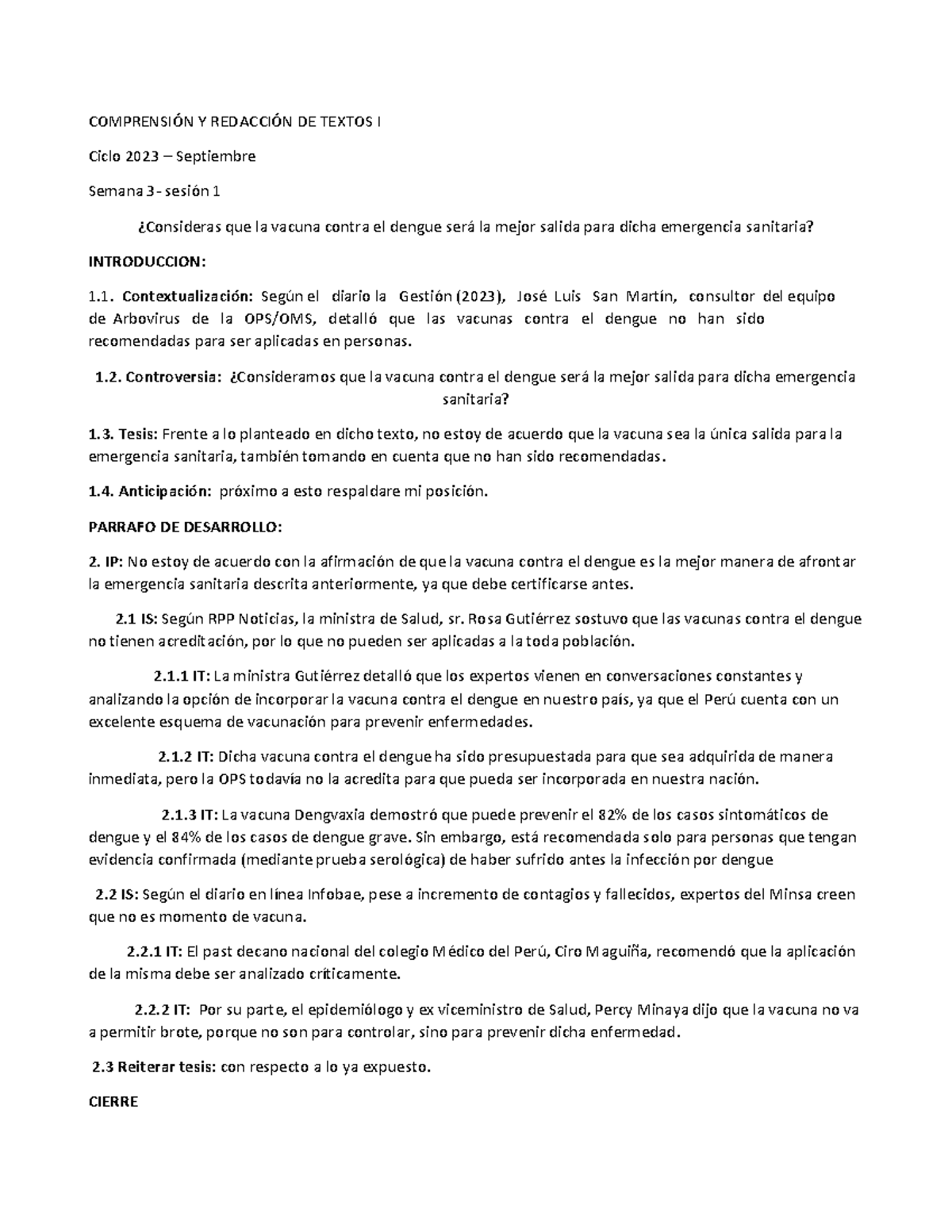 COMPRENSIÓN Y REDACCIÓN DE TEXTOS I

Ciclo 2023 – Septiembre

Semana 3 - sesión 1

¿Consideras que la vacuna contra el dengue será la mejor salida para dicha emergencia sanitaria?

INTRODUCCION:

1.1. Contextualización: Según el diario la Gestión (2023), José Luis San Martín, consultor del equipo de Arbovirus de la OPS/OMS, detalló que las vacunas contra el dengue no han sido recomendadas para ser aplicadas en personas.

1.2. Controversia: ¿Consideramos que la vacuna contra el dengue será la mejor salida para dicha emergencia sanitaria?

1.3. Tesis: Frente a lo planteado en dicho texto, no estoy de acuerdo que la vacuna sea la única salida para la emergencia sanitaria, también tomando en cuenta que no han sido recomendadas.

1.4. Anticipación: próximo a esto respaldare mi posición.

PARRAFO DE DESARROLLO:

2. IP: No estoy de acuerdo con la afirmación de que la vacuna contra el dengue es la mejor manera de afrontar la emergencia sanitaria descrita anteriormente, ya que debe certificarse antes.

2.1 IS: Según RPP Noticias, la ministra de Salud, sr. Rosa Gutiérrez sostuvo que las vacunas contra el dengue no tienen acreditación, por lo que no pueden ser aplicadas a la toda población.

2.1.1 IT: La ministra Gutiérrez detalló que los expertos vienen en conversaciones constantes y analizando la opción de incorporar la vacuna contra el dengue en nuestro país, ya que el Perú cuenta con un excelente esquema de vacunación para prevenir enfermedades.

2.1.2 IT: Dicha vacuna contra el dengue ha sido presupuestada para que sea adquirida de manera inmediata, pero la OPS todavía no la acredita para que pueda ser incorporada en nuestra nación.

2.1.3 IT: La vacuna Dengvaxia demostró que puede prevenir el 82% de los casos sintomáticos de dengue y el 84% de los casos de dengue grave. Sin embargo, está recomendada solo para personas que tengan evidencia confirmada (mediante prueba serológica) de haber sufrido antes la infección por dengue

2.2 IS: Según el diario en línea Infobae, pese a incremento de contagios y fallecidos, expertos del Minsa creen que no es momento de vacuna.

2.2.1 IT: El past decano nacional del colegio Médico del Perú, Ciro Maguiña, recomendó que la aplicación de la misma debe ser analizado críticamente.

2.2.2 IT: Por su parte, el epidemiólogo y ex viceministro de Salud, Percy Minaya dijo que la vacuna no va a permitir brote, porque no son para controlar, sino para prevenir dicha enfermedad.

2.3 Reiterar tesis: con respecto a lo ya expuesto.

CIERRE